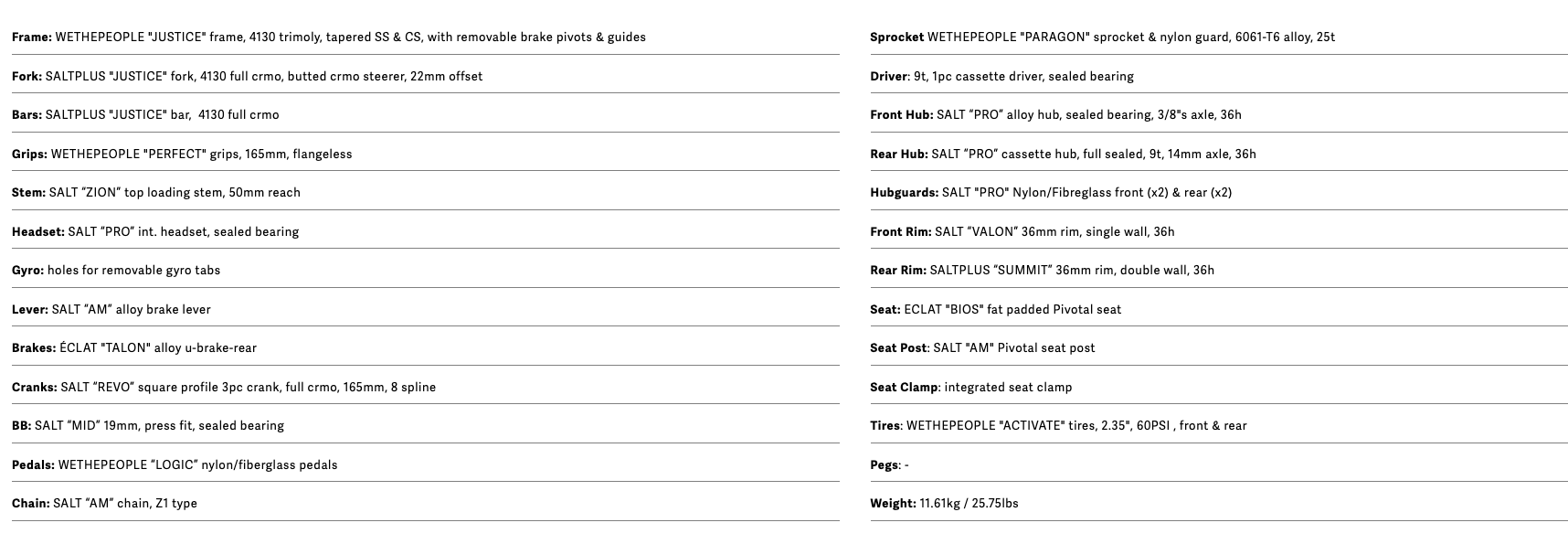 Frame: WETHEPEOPLE "JUSTICE" frame, 4130 trimoly, tapered SS & CS, with removable brake pivots & guides

Fork: SALTPLUS "JUSTICE" fork, 4130 full crmo, butted crmo steerer, 22mm offset

Bars: SALTPLUS "JUSTICE" bar, 4130 full crmo

Grips: WETHEPEOPLE "PERFECT" grips, 165mm, flangeless

Stem: SALT “ZION” top loading stem, 50mm reach

Headset: SALT “PRO” int. headset, sealed bearing

Gyro: holes for removable gyro tabs

Lever: SALT “AM” alloy brake lever

Brakes: ÉCLAT "TALON" alloy u-brake-rear

Cranks: SALT “REVO” square profile 3pc crank, full crmo, 165mm, 8 spline

BB: SALT “MID” 19mm, press fit, sealed bearing

Pedals: WETHEPEOPLE “LOGIC” nylon/fiberglass pedals

Chain: SALT “AM” chain, Z1 type

Sprocket WETHEPEOPLE "PARAGON" sprocket & nylon guard, 6061-T6 alloy, 25t

Driver: 9t, 1pc cassette driver, sealed bearing

Front Hub: SALT “PRO” alloy hub, sealed bearing, 3/8"s axle, 36h

Rear Hub: SALT “PRO” cassette hub, full sealed, 9t, 14mm axle, 36h

Hubguards: SALT "PRO" Nylon/Fibreglass front (x2) & rear (x2)

Front Rim: SALT “VALON” 36mm rim, single wall, 36h

Rear Rim: SALTPLUS “SUMMIT” 36mm rim, double wall, 36h

Seat: ECLAT "BIOS" fat padded Pivotal seat

Seat Post: SALT "AM" Pivotal seat post

Seat Clamp: integrated seat clamp

Tires: WETHEPEOPLE "ACTIVATE" tires, 2.35", 60PSI , front & rear

Pegs: -

Weight: 11.61kg / 25.75lbs